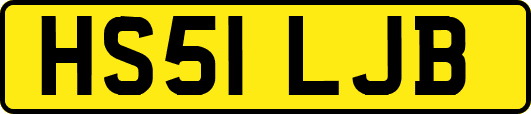 HS51 LJB